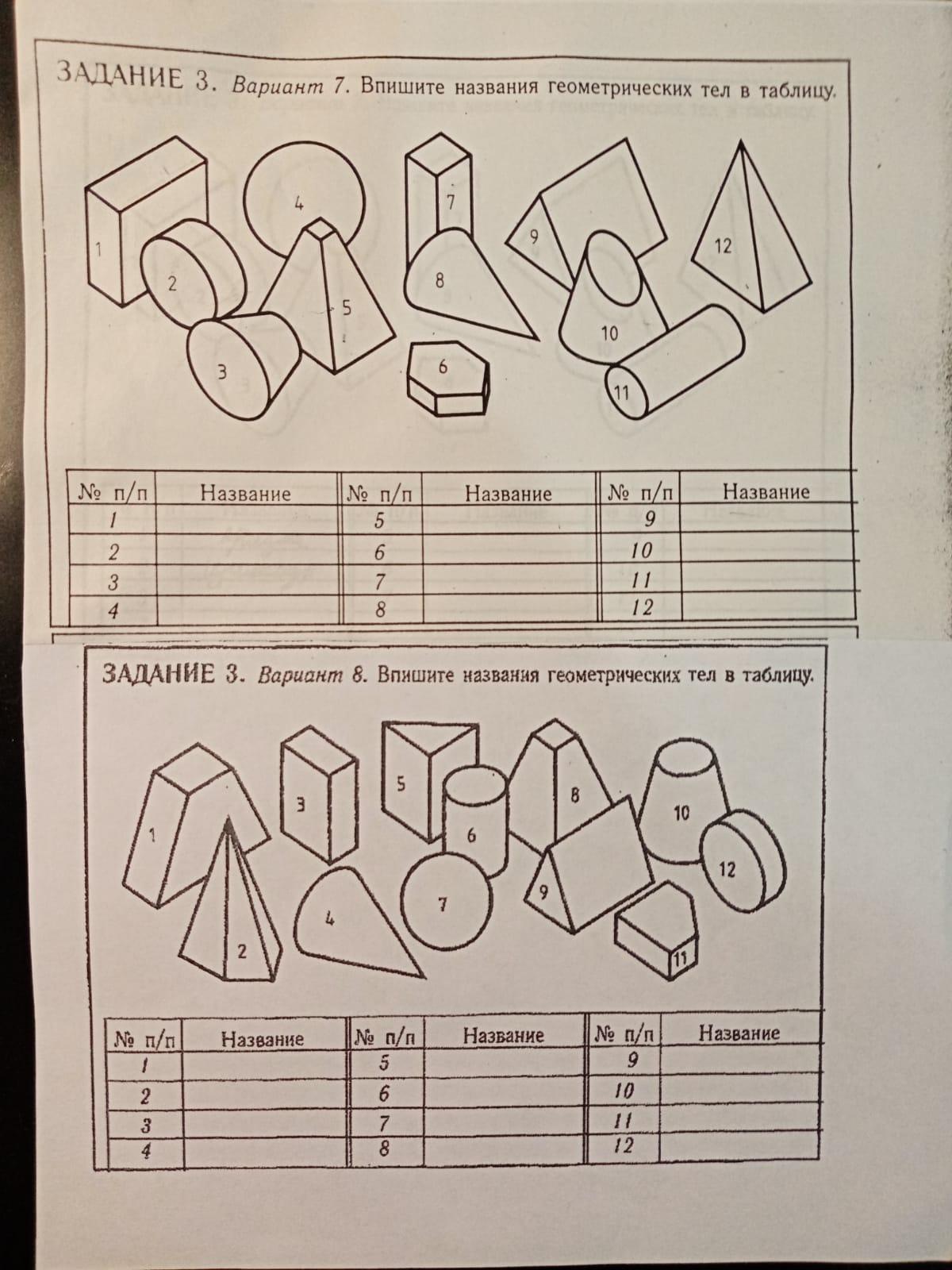 ЗАДАНИЕ 3. Вариант 7. Впишите названия геометрических тел в таблицу.

1
2
3
4
5
6
7
8
9
10
11
12

| № п/п | Название | № п/п | Название | № п/п | Название |
|---|---|---|---|---|---|
| 1 | | 5 | | 9 | |
| 2 | | 6 | | 10 | |
| 3 | | 7 | | 11 | |
| 4 | | 8 | | 12 | |

ЗАДАНИЕ 3. Вариант 8. Впишите названия геометрических тел в таблицу.

1
2
3
4
5
6
7
8
9
10
11
12

| № п/п | Название | № п/п | Название | № п/п | Название |
|---|---|---|---|---|---|
| 1 | | 5 | | 9 | |
| 2 | | 6 | | 10 | |
| 3 | | 7 | | 11 | |
| 4 | | 8 | | 12 | |